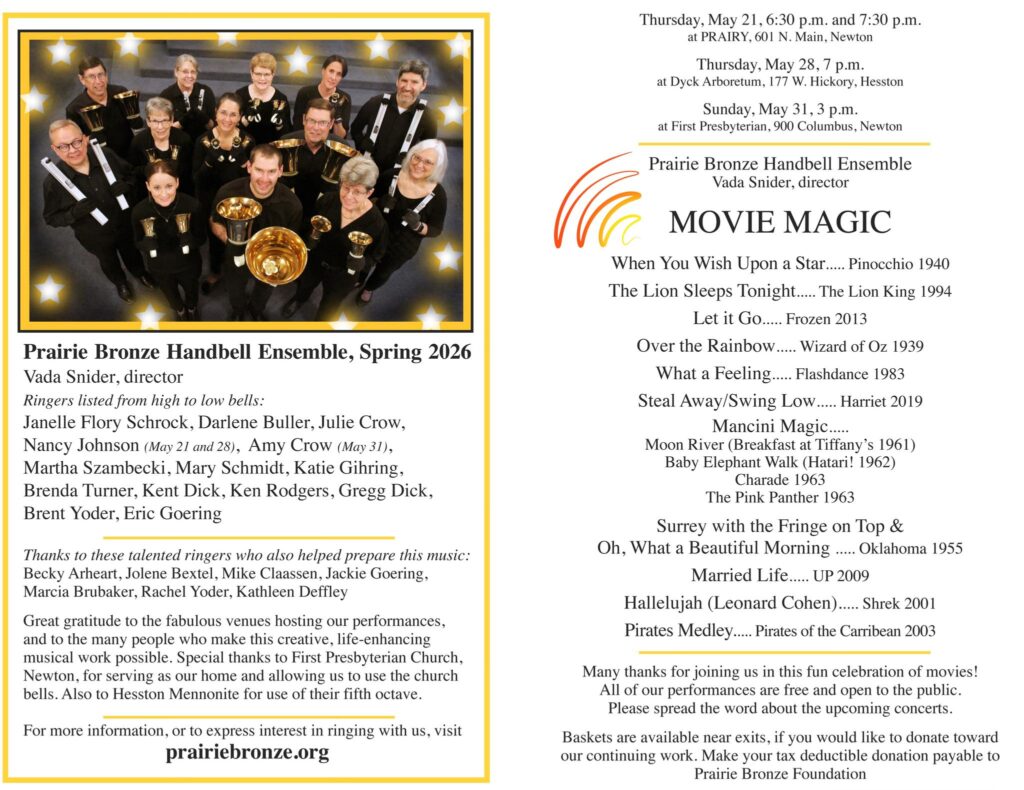 Prairie Bronze Handbell Ensemble, Spring 2026

Vada Snider, director

Ringers listed from high to low bells:

Janelle Flory Schrock, Darlene Buller, Julie Crow, Nancy Johnson (May 21 and 28), Amy Crow (May 31), Martha Szambecki, Mary Schmidt, Katie Gihring, Brenda Turner, Kent Dick, Ken Rodgers, Gregg Dick, Brent Yoder, Eric Goering

Thanks to these talented ringers who also helped prepare this music: Becky Arheart, Jolene Bextel, Mike Claassen, Jackie Goering, Marcia Brubaker, Rachel Yoder, Kathleen Deffley

Great gratitude to the fabulous venues hosting our performances, and to the many people who make this creative, life-enhancing musical work possible. Special thanks to First Presbyterian Church, Newton, for serving as our home and allowing us to use the church bells. Also to Hesston Mennonite for use of their fifth octave.

For more information, or to express interest in ringing with us, visit

prairiebronze.org

Thursday, May 21, 6:30 p.m. and 7:30 p.m.
at PRAIRY, 601 N. Main, Newton

Thursday, May 28, 7 p.m.
at Dyck Arboretum, 177 W. Hickory, Hesston

Sunday, May 31, 3 p.m.
at First Presbyterian, 900 Columbus, Newton

Prairie Bronze Handbell Ensemble
Vada Snider, director

MOVIE MAGIC

When You Wish Upon a Star..... Pinocchio 1940
The Lion Sleeps Tonight..... The Lion King 1994
Let it Go..... Frozen 2013
Over the Rainbow..... Wizard of Oz 1939
What a Feeling..... Flashdance 1983
Steal Away/Swing Low..... Harriet 2019
Mancini Magic.....
Moon River (Breakfast at Tiffany's 1961)
Baby Elephant Walk (Hatari! 1962)
Charade 1963
The Pink Panther 1963
Surrey with the Fringe on Top &
Oh, What a Beautiful Morning ..... Oklahoma 1955
Married Life..... UP 2009
Hallelujah (Leonard Cohen)..... Shrek 2001
Pirates Medley..... Pirates of the Carribean 2003

Many thanks for joining us in this fun celebration of movies! All of our performances are free and open to the public. Please spread the word about the upcoming concerts.

Baskets are available near exits, if you would like to donate toward our continuing work. Make your tax deductible donation payable to Prairie Bronze Foundation